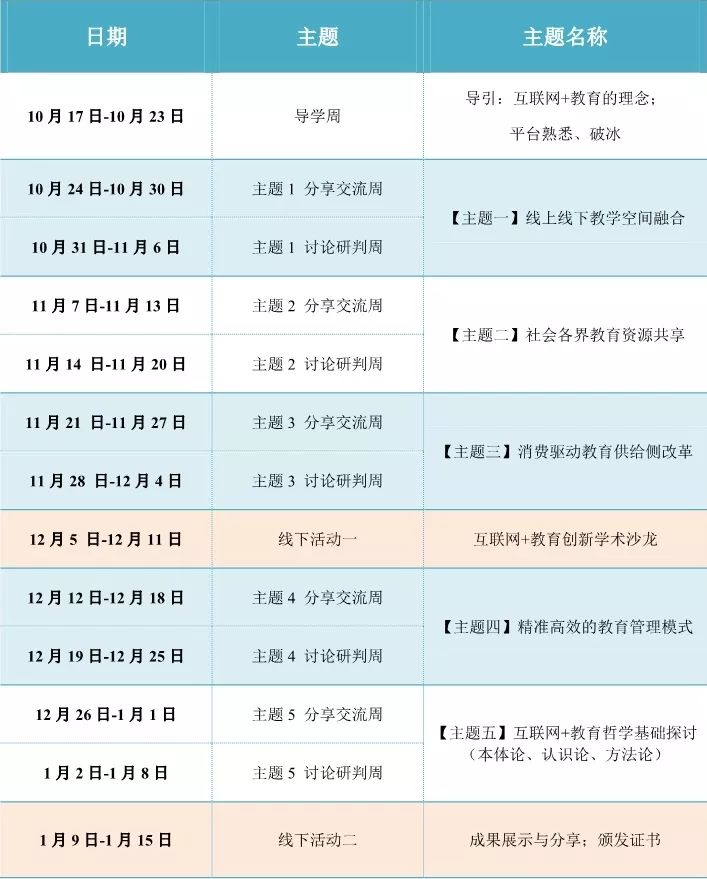 | 日期 | 主题 | 主题名称 |
|---|---|---|
| 10月17日-10月23日 | 导学周 | 导引：互联网+教育的理念；平台熟悉、破冰 |
| 10月24日-10月30日 | 主题1 分享交流周 | 【主题一】线上线下教学空间融合 |
| 10月31日-11月6日 | 主题1 讨论研判周 | |
| 11月7日-11月13日 | 主题2 分享交流周 | 【主题二】社会各界教育资源共享 |
| 11月14日-11月20日 | 主题2 讨论研判周 | |
| 11月21日-11月27日 | 主题3 分享交流周 | 【主题三】消费驱动教育供给侧改革 |
| 11月28日-12月4日 | 主题3 讨论研判周 | |
| 12月5日-12月11日 | 线下活动一 | 互联网+教育创新学术沙龙 |
| 12月12日-12月18日 | 主题4 分享交流周 | 【主题四】精准高效的教育管理模式 |
| 12月19日-12月25日 | 主题4 讨论研判周 | |
| 12月26日-1月1日 | 主题5 分享交流周 | 【主题五】互联网+教育哲学基础探讨（本体论、认识论、方法论） |
| 1月2日-1月8日 | 主题5 讨论研判周 | |
| 1月9日-1月15日 | 线下活动二 | 成果展示与分享；颁发证书 |